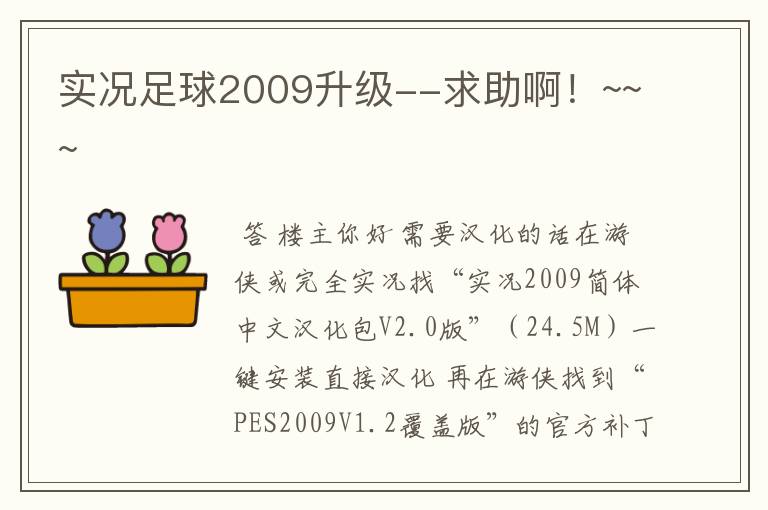 实况足球2009升级--求助啊！~~~

答 楼主你好 需要汉化的话在游侠或完全实况找“实况2009简体中文汉化包V2.0版”（24.5M）一键安装直接汉化 再在游侠找到“PES2009V1.2覆盖版”的官方补丁